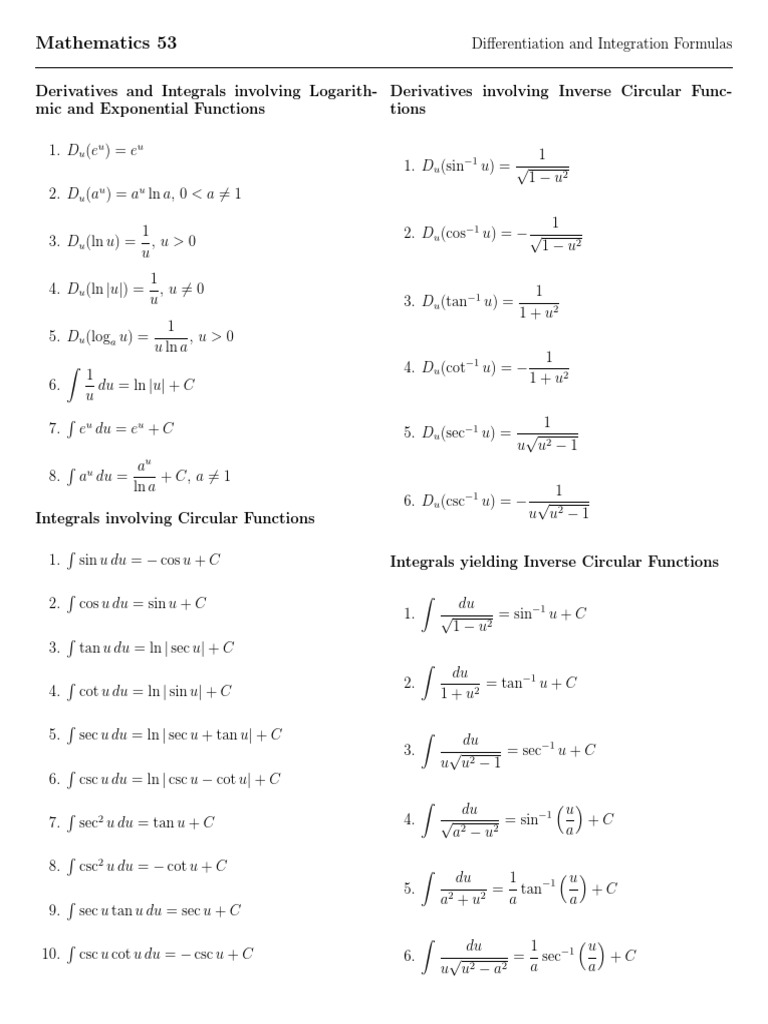 Mathematics 53

Differentiation and Integration Formulas

Derivatives and Integrals involving Logarithmic and Exponential Functions

1. $D_u(e^u) = e^u$

2. $D_u(a^u) = a^u \ln a$, $0 < a \neq 1$

3. $D_u(\ln u) = \frac{1}{u}$, $u > 0$

4. $D_u(\ln |u|) = \frac{1}{u}$, $u \neq 0$

5. $D_u(\log_a u) = \frac{1}{u \ln a}$, $u > 0$

6. $\int \frac{1}{u}\, du = \ln |u| + C$

7. $\int e^u\, du = e^u + C$

8. $\int a^u\, du = \frac{a^u}{\ln a} + C$, $a \neq 1$

Integrals involving Circular Functions

1. $\int \sin u\, du = -\cos u + C$

2. $\int \cos u\, du = \sin u + C$

3. $\int \tan u\, du = \ln |\sec u| + C$

4. $\int \cot u\, du = \ln |\sin u| + C$

5. $\int \sec u\, du = \ln |\sec u + \tan u| + C$

6. $\int \csc u\, du = \ln |\csc u - \cot u| + C$

7. $\int \sec^2 u\, du = \tan u + C$

8. $\int \csc^2 u\, du = -\cot u + C$

9. $\int \sec u \tan u\, du = \sec u + C$

10. $\int \csc u \cot u\, du = -\csc u + C$

Derivatives involving Inverse Circular Functions

1. $D_u(\sin^{-1} u) = \frac{1}{\sqrt{1-u^2}}$

2. $D_u(\cos^{-1} u) = -\frac{1}{\sqrt{1-u^2}}$

3. $D_u(\tan^{-1} u) = \frac{1}{1+u^2}$

4. $D_u(\cot^{-1} u) = -\frac{1}{1+u^2}$

5. $D_u(\sec^{-1} u) = \frac{1}{u\sqrt{u^2-1}}$

6. $D_u(\csc^{-1} u) = -\frac{1}{u\sqrt{u^2-1}}$

Integrals yielding Inverse Circular Functions

1. $\int \frac{du}{\sqrt{1-u^2}} = \sin^{-1} u + C$

2. $\int \frac{du}{1+u^2} = \tan^{-1} u + C$

3. $\int \frac{du}{u\sqrt{u^2-1}} = \sec^{-1} u + C$

4. $\int \frac{du}{\sqrt{a^2-u^2}} = \sin^{-1}\left(\frac{u}{a}\right) + C$

5. $\int \frac{du}{a^2+u^2} = \frac{1}{a}\tan^{-1}\left(\frac{u}{a}\right) + C$

6. $\int \frac{du}{u\sqrt{u^2-a^2}} = \frac{1}{a}\sec^{-1}\left(\frac{u}{a}\right) + C$